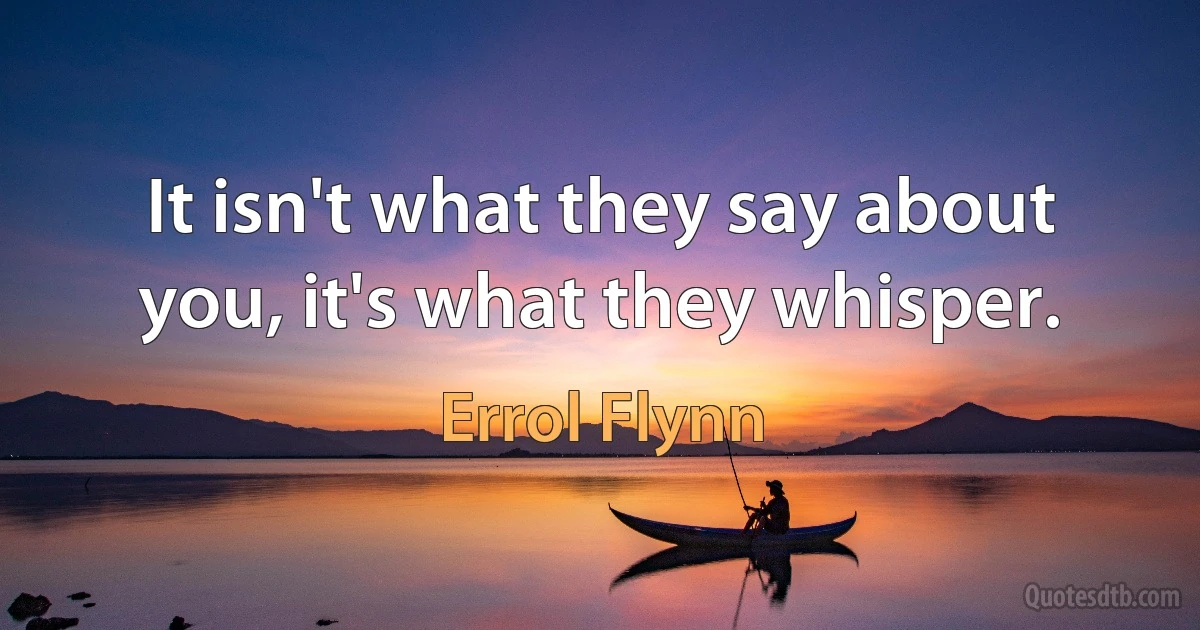 It isn't what they say about you, it's what they whisper.

Errol Flynn

Quotesdtb.com